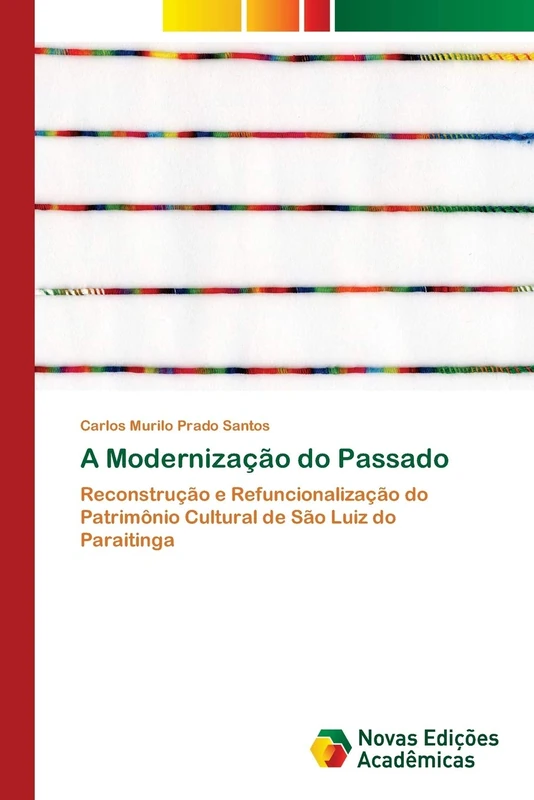 Carlos Murilo Prado Santos

A Modernização do Passado

Reconstrução e Refuncionalização do Patrimônio Cultural de São Luiz do Paraitinga

Novas Edições Acadêmicas